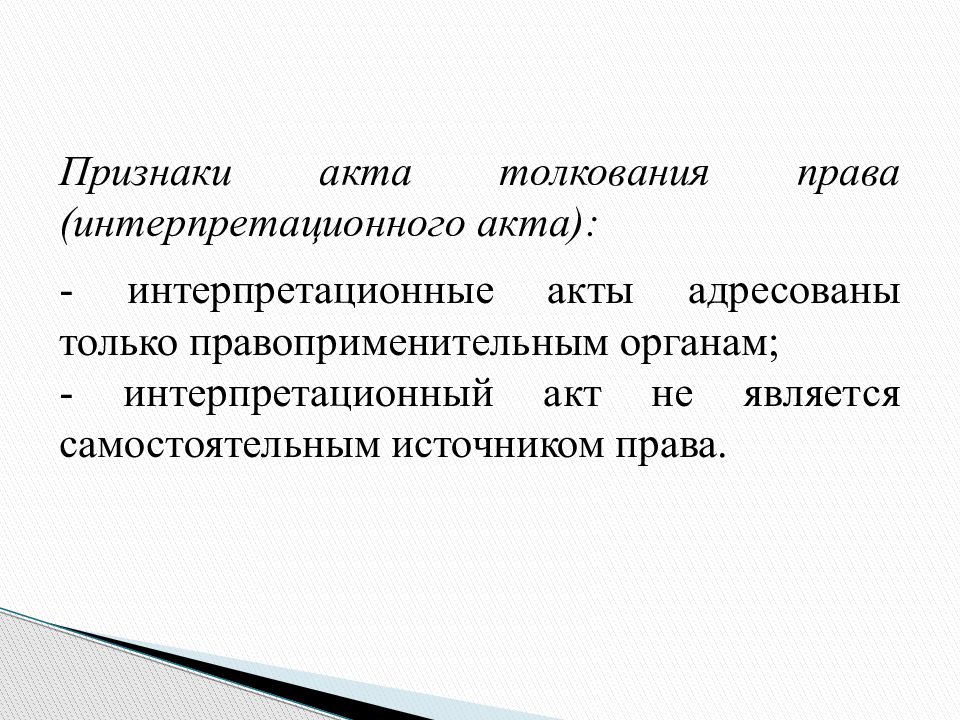 Признаки акта толкования права (интерпретационного акта):

- интерпретационные акты адресованы только правоприменительным органам;
- интерпретационный акт не является самостоятельным источником права.